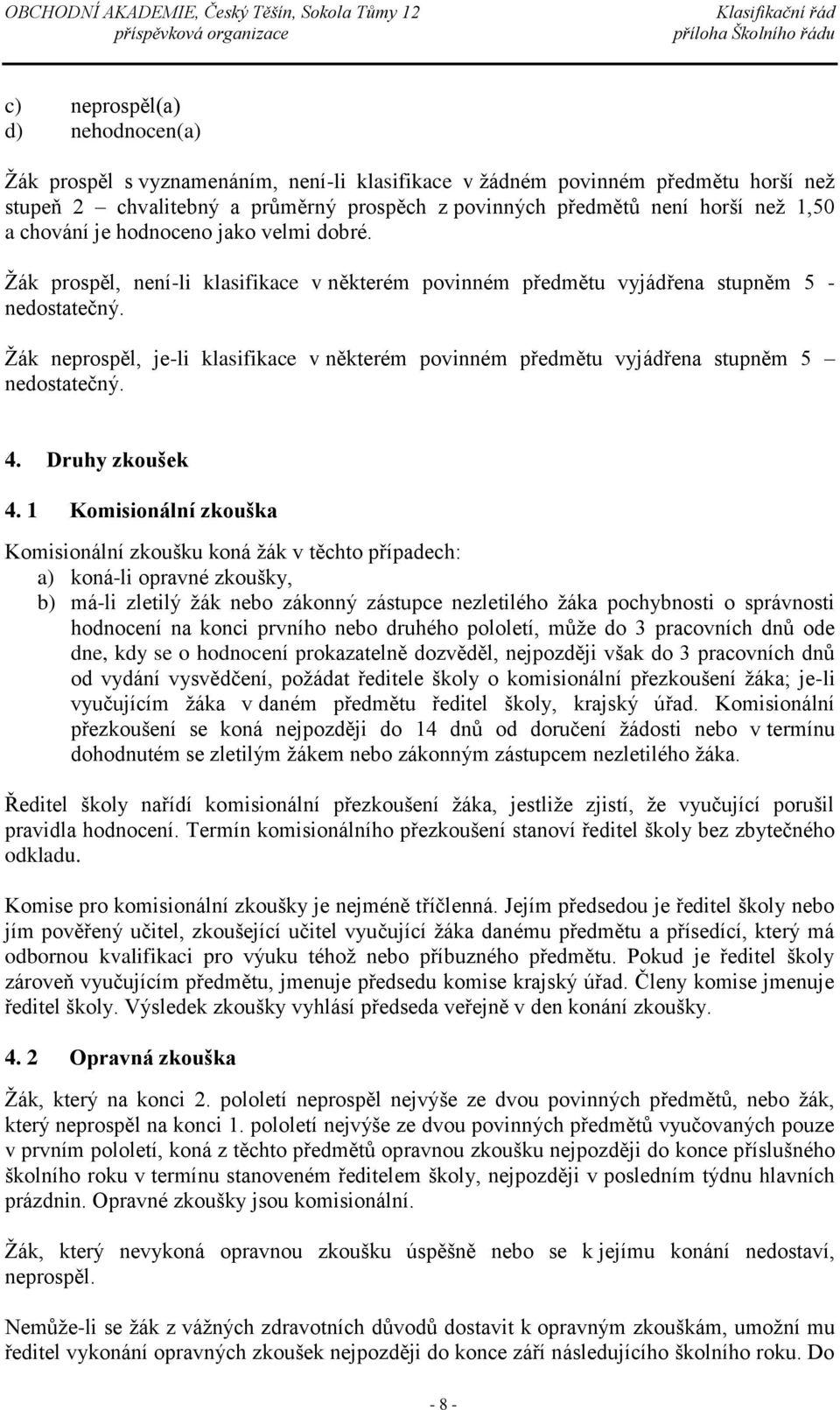 OBCHODNÍ AKADEMIE, Český Těšín, Sokola Tůmy 12
příspěvková organizace

Klasifikační řád
příloha Školního řádu

c) neprospěl(a)
d) nehodnocen(a)

Žák prospěl s vyznamenáním, není-li klasifikace v žádném povinném předmětu horší než stupeň 2 – chvalitebný a průměrný prospěch z povinných předmětů není horší než 1,50 a chování je hodnoceno jako velmi dobré.

Žák prospěl, není-li klasifikace v některém povinném předmětu vyjádřena stupněm 5 - nedostatečný.

Žák neprospěl, je-li klasifikace v některém povinném předmětu vyjádřena stupněm 5 – nedostatečný.

4. Druhy zkoušek

4. 1 Komisionální zkouška

Komisionální zkoušku koná žák v těchto případech:
a) koná-li opravné zkoušky,
b) má-li zletilý žák nebo zákonný zástupce nezletilého žáka pochybnosti o správnosti hodnocení na konci prvního nebo druhého pololetí, může do 3 pracovních dnů ode dne, kdy se o hodnocení prokazatelně dozvěděl, nejpozději však do 3 pracovních dnů od vydání vysvědčení, požádat ředitele školy o komisionální přezkoušení žáka; je-li vyučujícím žáka v daném předmětu ředitel školy, krajský úřad. Komisionální přezkoušení se koná nejpozději do 14 dnů od doručení žádosti nebo v termínu dohodnutém se zletilým žákem nebo zákonným zástupcem nezletilého žáka.

Ředitel školy nařídí komisionální přezkoušení žáka, jestliže zjistí, že vyučující porušil pravidla hodnocení. Termín komisionálního přezkoušení stanoví ředitel školy bez zbytečného odkladu.

Komise pro komisionální zkoušky je nejméně tříčlenná. Jejím předsedou je ředitel školy nebo jím pověřený učitel, zkoušející učitel vyučující žáka danému předmětu a přísedící, který má odbornou kvalifikaci pro výuku téhož nebo příbuzného předmětu. Pokud je ředitel školy zároveň vyučujícím předmětu, jmenuje předsedu komise krajský úřad. Členy komise jmenuje ředitel školy. Výsledek zkoušky vyhlásí předseda veřejně v den konání zkoušky.

4. 2 Opravná zkouška

Žák, který na konci 2. pololetí neprospěl nejvýše ze dvou povinných předmětů, nebo žák, který neprospěl na konci 1. pololetí nejvýše ze dvou povinných předmětů vyučovaných pouze v prvním pololetí, koná z těchto předmětů opravnou zkoušku nejpozději do konce příslušného školního roku v termínu stanoveném ředitelem školy, nejpozději v posledním týdnu hlavních prázdnin. Opravné zkoušky jsou komisionální.

Žák, který nevykoná opravnou zkoušku úspěšně nebo se k jejímu konání nedostaví, neprospěl.

Nemůže-li se žák z vážných zdravotních důvodů dostavit k opravným zkouškám, umožní mu ředitel vykonání opravných zkoušek nejpozději do konce září následujícího školního roku. Do

- 8 -